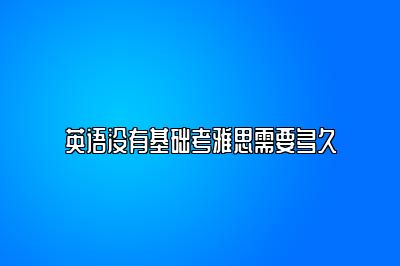 英语没有基础考雅思需要多久